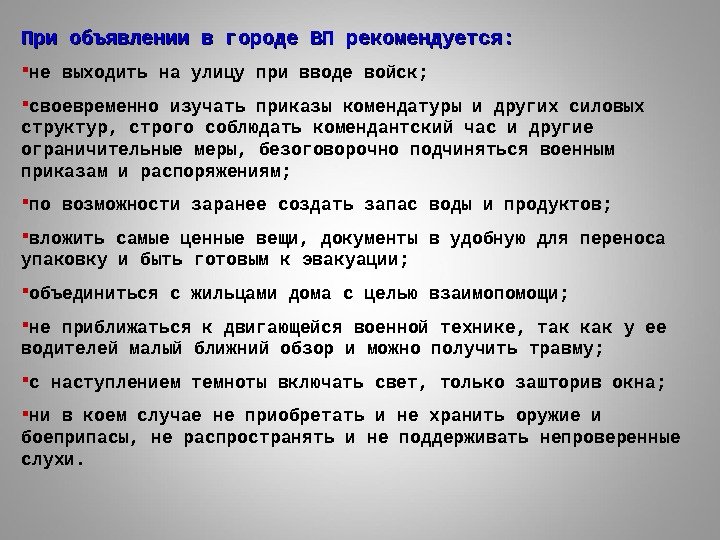 При объявлении в городе ВП рекомендуется:

▪не выходить на улицу при вводе войск;

▪своевременно изучать приказы комендатуры и других силовых структур, строго соблюдать комендантский час и другие ограничительные меры, безоговорочно подчиняться военным приказам и распоряжениям;

▪по возможности заранее создать запас воды и продуктов;

▪вложить самые ценные вещи, документы в удобную для переноса упаковку и быть готовым к эвакуации;

▪объединиться с жильцами дома с целью взаимопомощи;

▪не приближаться к двигающейся военной технике, так как у ее водителей малый ближний обзор и можно получить травму;

▪с наступлением темноты включать свет, только зашторив окна;

▪ни в коем случае не приобретать и не хранить оружие и боеприпасы, не распространять и не поддерживать непроверенные слухи.